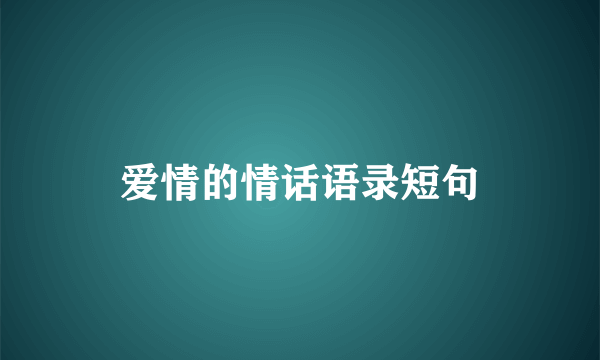 爱情的情话语录短句